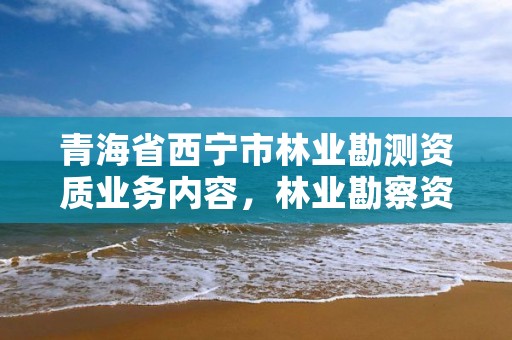 青海省西宁市林业勘测资质业务内容，林业勘察资